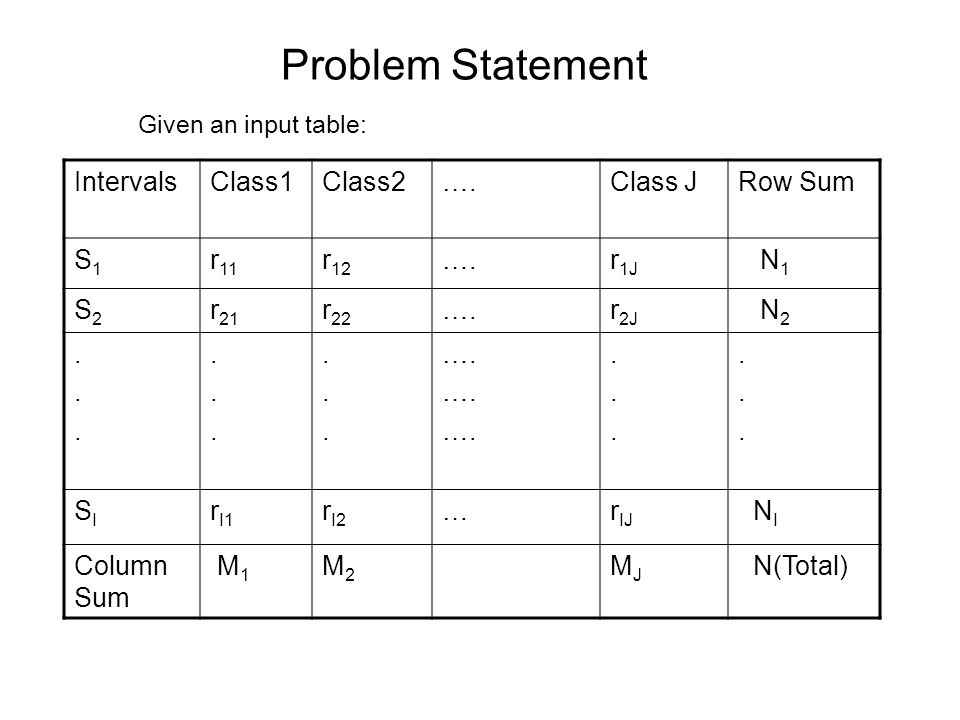 Problem Statement

Given an input table:

| Intervals | Class1 | Class2 | …. | Class J | Row Sum |
|---|---|---|---|---|---|
| $S_1$ | $r_{11}$ | $r_{12}$ | …. | $r_{1J}$ | $N_1$ |
| $S_2$ | $r_{21}$ | $r_{22}$ | …. | $r_{2J}$ | $N_2$ |
| . . . | . . . | . . . | …. …. …. | . . . | . . . |
| $S_I$ | $r_{I1}$ | $r_{I2}$ | … | $r_{IJ}$ | $N_I$ |
| Column Sum | $M_1$ | $M_2$ | | $M_J$ | N(Total) |